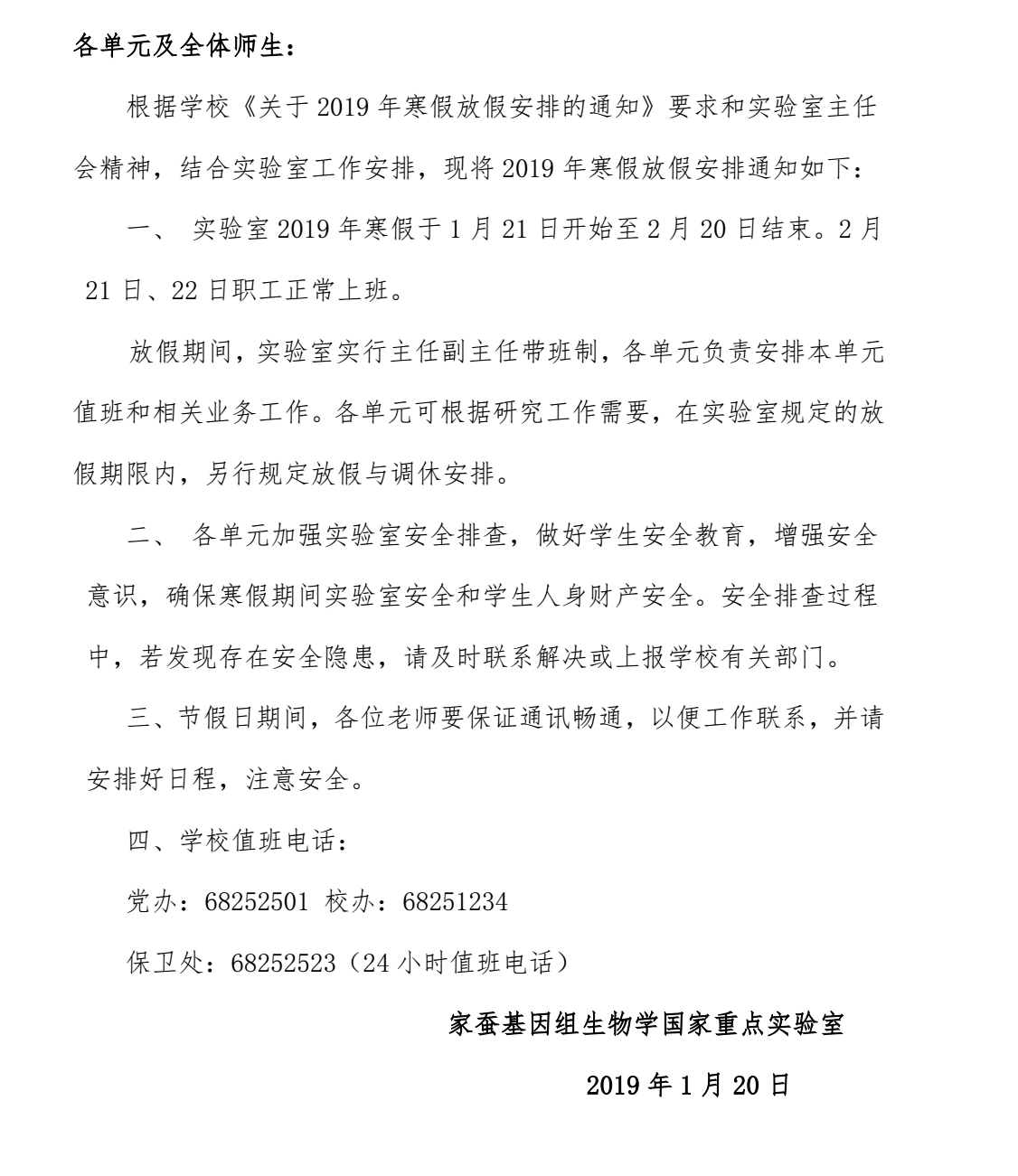 各单元及全体师生：

根据学校《关于 2019 年寒假放假安排的通知》要求和实验室主任会精神，结合实验室工作安排，现将 2019 年寒假放假安排通知如下：

一、 实验室 2019 年寒假于 1 月 21 日开始至 2 月 20 日结束。2 月 21 日、22 日职工正常上班。

放假期间，实验室实行主任副主任带班制，各单元负责安排本单元值班和相关业务工作。各单元可根据研究工作需要，在实验室规定的放假期限内，另行规定放假与调休安排。

二、 各单元加强实验室安全排查，做好学生安全教育，增强安全意识，确保寒假期间实验室安全和学生人身财产安全。安全排查过程中，若发现存在安全隐患，请及时联系解决或上报学校有关部门。

三、节假日期间，各位老师要保证通讯畅通，以便工作联系，并请安排好日程，注意安全。

四、学校值班电话：

党办：68252501 校办：68251234

保卫处：68252523（24 小时值班电话）

家蚕基因组生物学国家重点实验室

2019 年 1 月 20 日